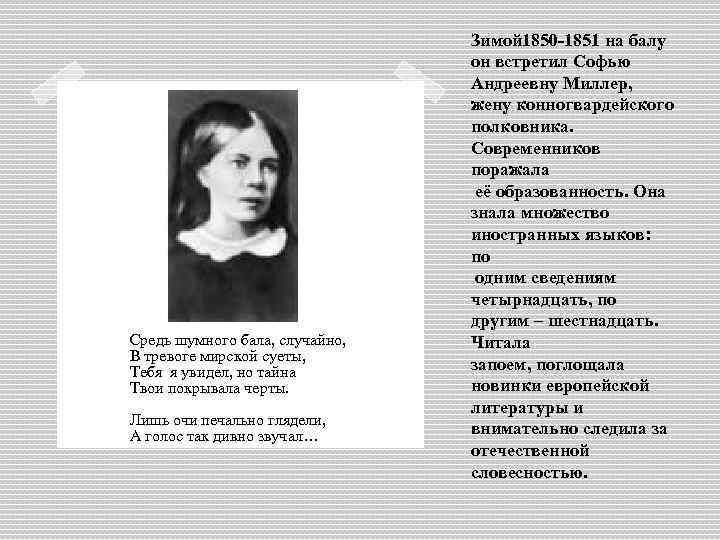 Средь шумного бала, случайно,
В тревоге мирской суеты,
Тебя я увидел, но тайна
Твои покрывала черты.

Лишь очи печально глядели,
А голос так дивно звучал…

Зимой1850-1851 на балу он встретил Софью Андреевну Миллер, жену конногвардейского полковника. Современников поражала её образованность. Она знала множество иностранных языков: по одним сведениям четырнадцать, по другим – шестнадцать. Читала запоем, поглощала новинки европейской литературы и внимательно следила за отечественной словесностью.